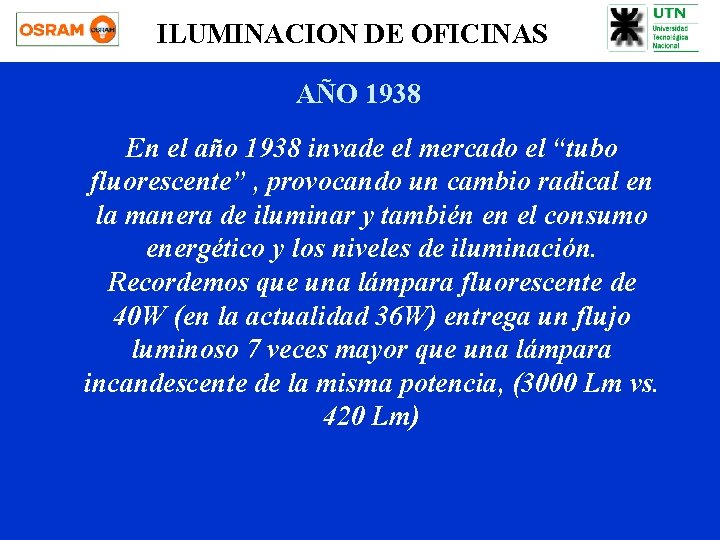 OSRAM OSRAM

ILUMINACION DE OFICINAS

UTN
Universidad Tecnológica Nacional

AÑO 1938

En el año 1938 invade el mercado el “tubo fluorescente” , provocando un cambio radical en la manera de iluminar y también en el consumo energético y los niveles de iluminación. Recordemos que una lámpara fluorescente de 40W (en la actualidad 36W) entrega un flujo luminoso 7 veces mayor que una lámpara incandescente de la misma potencia, (3000 Lm vs. 420 Lm)